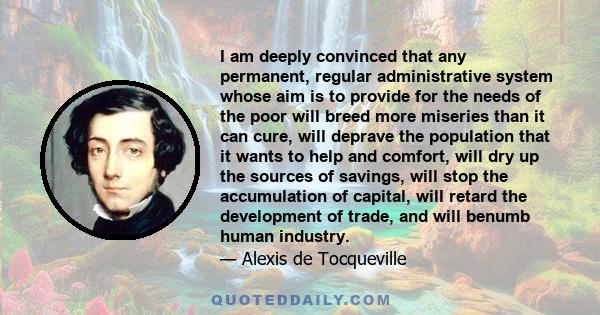 I am deeply convinced that any permanent, regular administrative system whose aim is to provide for the needs of the poor will breed more miseries than it can cure, will deprave the population that it wants to help and comfort, will dry up the sources of savings, will stop the accumulation of capital, will retard the development of trade, and will benumb human industry.

— Alexis de Tocqueville

QUOTEDDAILY.COM